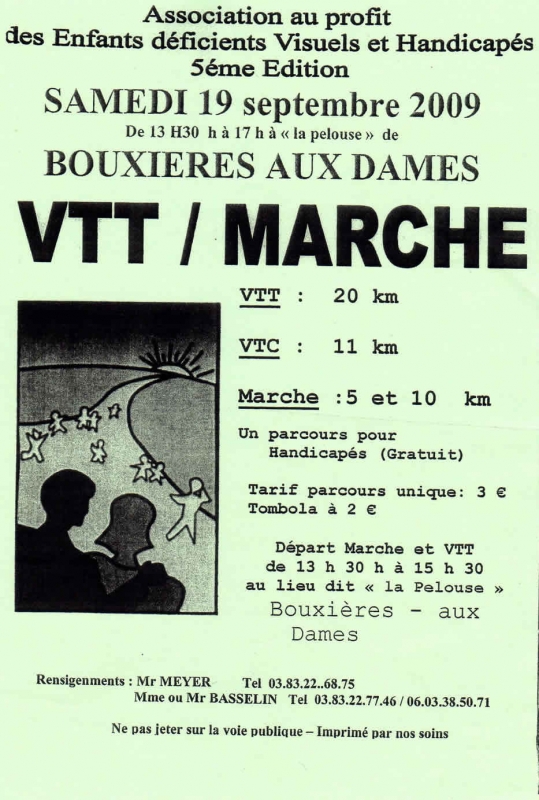 Association au profit
des Enfants déficients Visuels et Handicapés
5éme Edition

SAMEDI 19 septembre 2009
De 13 H30 h à 17 h à « la pelouse » de
BOUXIERES AUX DAMES

VTT / MARCHE

VTT : 20 km

VTC : 11 km

Marche :5 et 10 km

Un parcours pour Handicapés (Gratuit)

Tarif parcours unique: 3 €
Tombola à 2 €

Départ Marche et VTT de 13 h 30 h à 15 h 30 au lieu dit « la Pelouse »
Bouxières - aux Dames

Rensignements : Mr MEYER Tel 03.83.22..68.75
Mme ou Mr BASSELIN Tel 03.83.22.77.46 / 06.03.38.50.71

Ne pas jeter sur la voie publique – Imprimé par nos soins